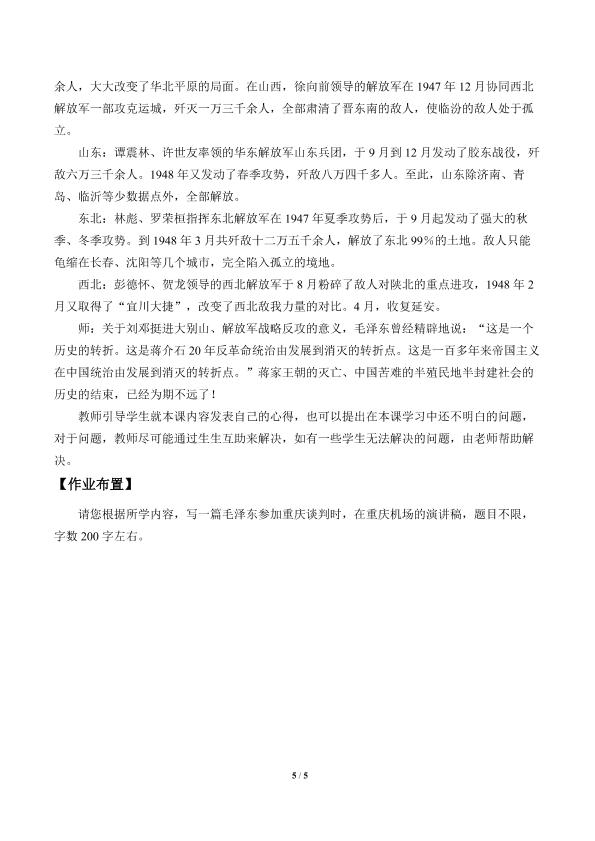 余人，大大改变了华北平原的局面。在山西，徐向前领导的解放军在 1947 年 12 月协同西北解放军一部攻克运城，歼灭一万三千余人，全部肃清了晋东南的敌人，使临汾的敌人处于孤立。

山东：谭震林、许世友率领的华东解放军山东兵团，于 9 月到 12 月发动了胶东战役，歼敌六万三千余人。1948 年又发动了春季攻势，歼敌八万四千多人。至此，山东除济南、青岛、临沂等少数据点外，全部解放。

东北：林彪、罗荣桓指挥东北解放军在 1947 年夏季攻势后，于 9 月起发动了强大的秋季、冬季攻势。到 1948 年 3 月共歼敌十二万五千余人，解放了东北 99%的土地。敌人只能龟缩在长春、沈阳等几个城市，完全陷入孤立的境地。

西北：彭德怀、贺龙领导的西北解放军于 8 月粉碎了敌人对陕北的重点进攻，1948 年 2 月又取得了“宜川大捷”，改变了西北敌我力量的对比。4 月，收复延安。

师：关于刘邓挺进大别山、解放军战略反攻的意义，毛泽东曾经精辟地说：“这是一个历史的转折。这是蒋介石 20 年反革命统治由发展到消灭的转折点。这是一百多年来帝国主义在中国统治由发展到消灭的转折点。”蒋家王朝的灭亡、中国苦难的半殖民地半封建社会的历史的结束，已经为期不远了！

教师引导学生就本课内容发表自己的心得，也可以提出在本课学习中还不明白的问题，对于问题，教师尽可能通过生生互助来解决，如有一些学生无法解决的问题，由老师帮助解决。

【作业布置】

请您根据所学内容，写一篇毛泽东参加重庆谈判时，在重庆机场的演讲稿，题目不限，字数 200 字左右。

5 / 5